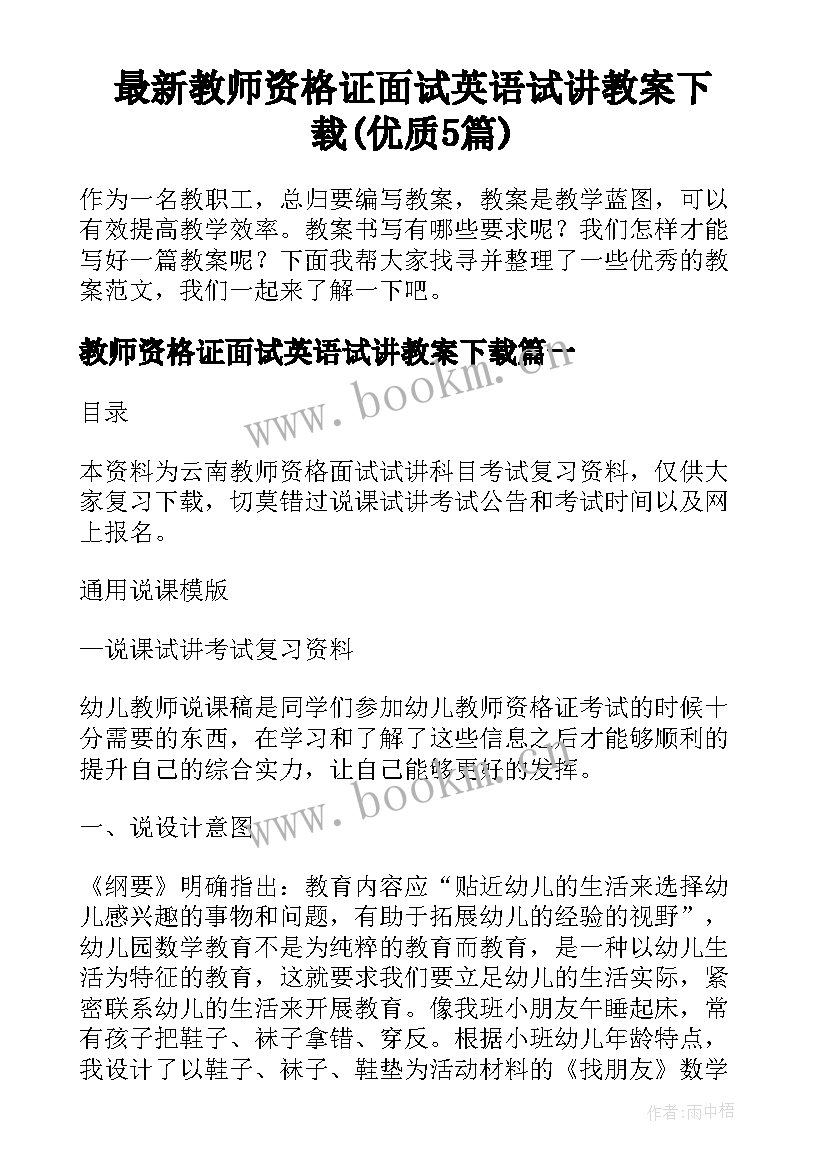 最新教师资格证面试英语试讲教案下载(优质5篇)

作为一名教职工，总归要编写教案，教案是教学蓝图，可以有效提高教学效率。教案书写有哪些要求呢？我们怎样才能写好一篇教案呢？下面我帮大家找寻并整理了一些优秀的教案范文，我们一起来了解一下吧。

教师资格证面试英语试讲教案下载篇一

www.bookm.cn

目录

本资料为云南教师资格面试试讲科目考试复习资料，仅供大家复习下载，切莫错过说课试讲考试公告和考试时间以及网上报名。

通用说课模版

—说课试讲考试复习资料

幼儿教师说课稿是同学们参加幼儿教师资格证考试的时候十分需要的东西，在学习和了解了这些信息之后才能够顺利的提升自己的综合实力，让自己能够更好的发挥。

www.bookm.cn

一、说设计意图

《纲要》明确指出：教育内容应“贴近幼儿的生活来选择幼儿感兴趣的事物和问题，有助于拓展幼儿的经验的视野”，幼儿园数学教育不是为纯粹的教育而教育，是一种以幼儿生活为特征的教育，这就要求我们要立足幼儿的生活实际，紧密联系幼儿的生活来开展教育。像我班小朋友午睡起床，常有孩子把鞋子、袜子拿错、穿反。根据小班幼儿年龄特点，我设计了以鞋子、袜子、鞋垫为活动材料的《找朋友》数学

作者：雨中梧